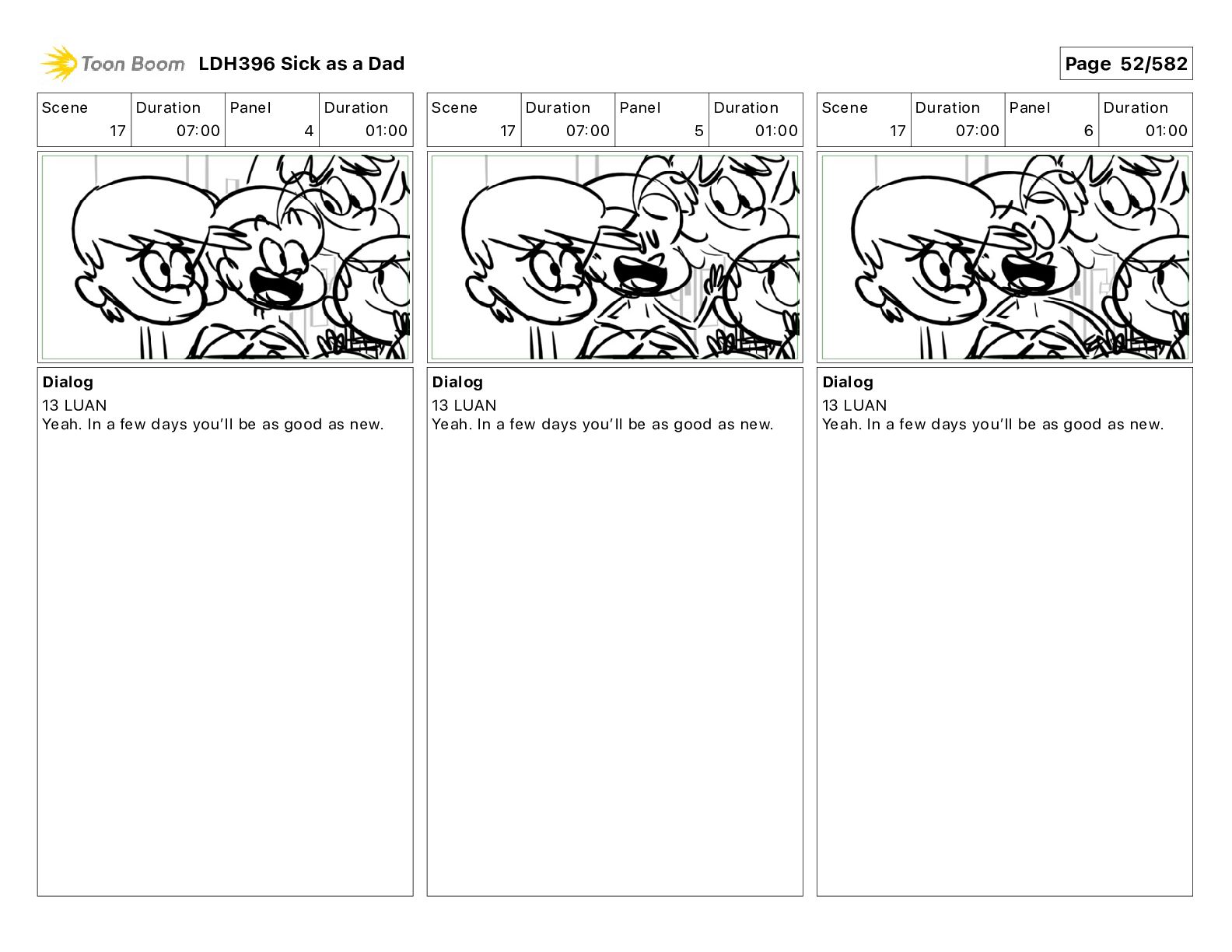 Toon Boom LDH396 Sick as a Dad

Page 52/582

| Scene | Duration | Panel | Duration |
|---|---|---|---|
| 17 | 07:00 | 4 | 01:00 |

Dialog
13 LUAN
Yeah. In a few days you'll be as good as new.

| Scene | Duration | Panel | Duration |
|---|---|---|---|
| 17 | 07:00 | 5 | 01:00 |

Dialog
13 LUAN
Yeah. In a few days you'll be as good as new.

| Scene | Duration | Panel | Duration |
|---|---|---|---|
| 17 | 07:00 | 6 | 01:00 |

Dialog
13 LUAN
Yeah. In a few days you'll be as good as new.